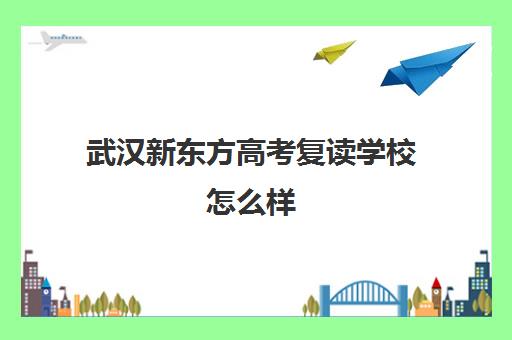 武汉新东方高考复读学校怎么样